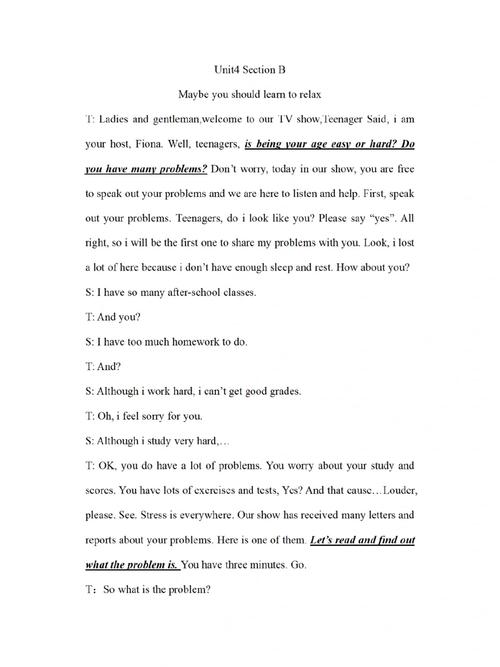 Unit4 Section B

Maybe you should learn to relax

T: Ladies and gentleman,welcome to our TV show,Teenager Said, i am your host, Fiona. Well, teenagers, is being your age easy or hard? Do you have many problems? Don't worry, today in our show, you are free to speak out your problems and we are here to listen and help. First, speak out your problems. Teenagers, do i look like you? Please say "yes". All right, so i will be the first one to share my problems with you. Look, i lost a lot of here because i don't have enough sleep and rest. How about you?

S: I have so many after-school classes.

T: And you?

S: I have too much homework to do.

T: And?

S: Although i work hard, i can't get good grades.

T: Oh, i feel sorry for you.

S: Although i study very hard,…

T: OK, you do have a lot of problems. You worry about your study and scores. You have lots of exercises and tests, Yes? And that cause…Louder, please. See. Stress is everywhere. Our show has received many letters and reports about your problems. Here is one of them. Let's read and find out what the problem is. You have three minutes. Go.

T：So what is the problem?